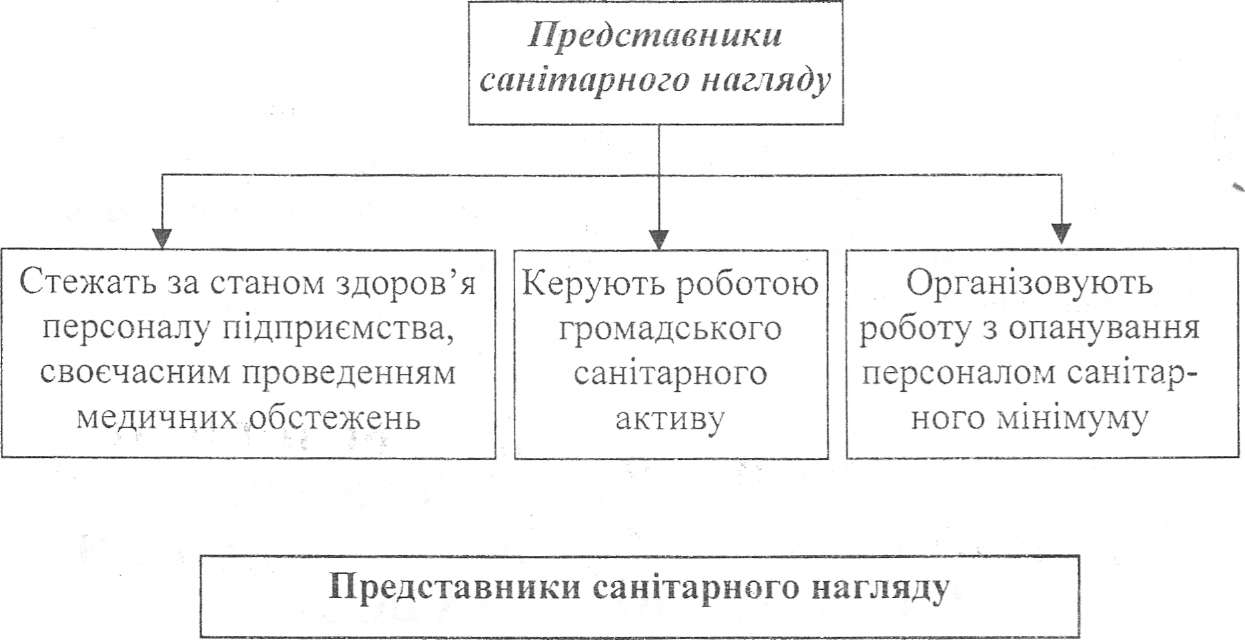 Представники санітарного нагляду

Стежать за станом здоров'я персоналу підприємства, своєчасним проведенням медичних обстежень

Керують роботою громадського санітарного активу

Організовують роботу з опанування персоналом санітарного мінімуму

Представники санітарного нагляду